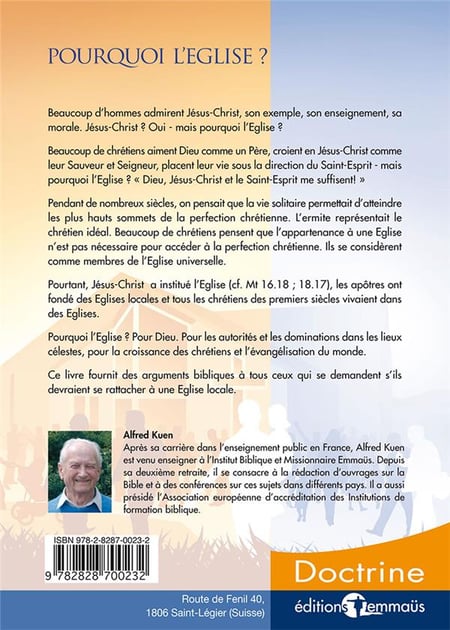 POURQUOI L'EGLISE ?

Beaucoup d'hommes admirent Jésus-Christ, son exemple, son enseignement, sa morale. Jésus-Christ ? Oui - mais pourquoi l'Eglise ?

Beaucoup de chrétiens aiment Dieu comme un Père, croient en Jésus-Christ comme leur Sauveur et Seigneur, placent leur vie sous la direction du Saint-Esprit - mais pourquoi l'Eglise ? « Dieu, Jésus-Christ et le Saint-Esprit me suffisent! »

Pendant de nombreux siècles, on pensait que la vie solitaire permettait d'atteindre les plus hauts sommets de la perfection chrétienne. L'ermite représentait le chrétien idéal. Beaucoup de chrétiens pensent que l'appartenance à une Eglise n'est pas nécessaire pour accéder à la perfection chrétienne. Ils se considèrent comme membres de l'Eglise universelle.

Pourtant, Jésus-Christ a institué l'Eglise (cf. Mt 16.18 ; 18.17), les apôtres ont fondé des Eglises locales et tous les chrétiens des premiers siècles vivaient dans des Eglises.

Pourquoi l'Eglise ? Pour Dieu. Pour les autorités et les dominations dans les lieux célestes, pour la croissance des chrétiens et l'évangélisation du monde.

Ce livre fournit des arguments bibliques à tous ceux qui se demandent s'ils devraient se rattacher à une Eglise locale.

Alfred Kuen
Après sa carrière dans l'enseignement public en France, Alfred Kuen est venu enseigner à l'Institut Biblique et Missionnaire Emmaüs. Depuis sa deuxième retraite, il se consacre à la rédaction d'ouvrages sur la Bible et à des conférences sur ces sujets dans différents pays. Il a aussi présidé l'Association européenne d'accréditation des Institutions de formation biblique.

ISBN 978-2-8287-0023-2

9 782828 700232

Doctrine

Route de Fenil 40,
1806 Saint-Légier (Suisse)

éditions Emmaüs